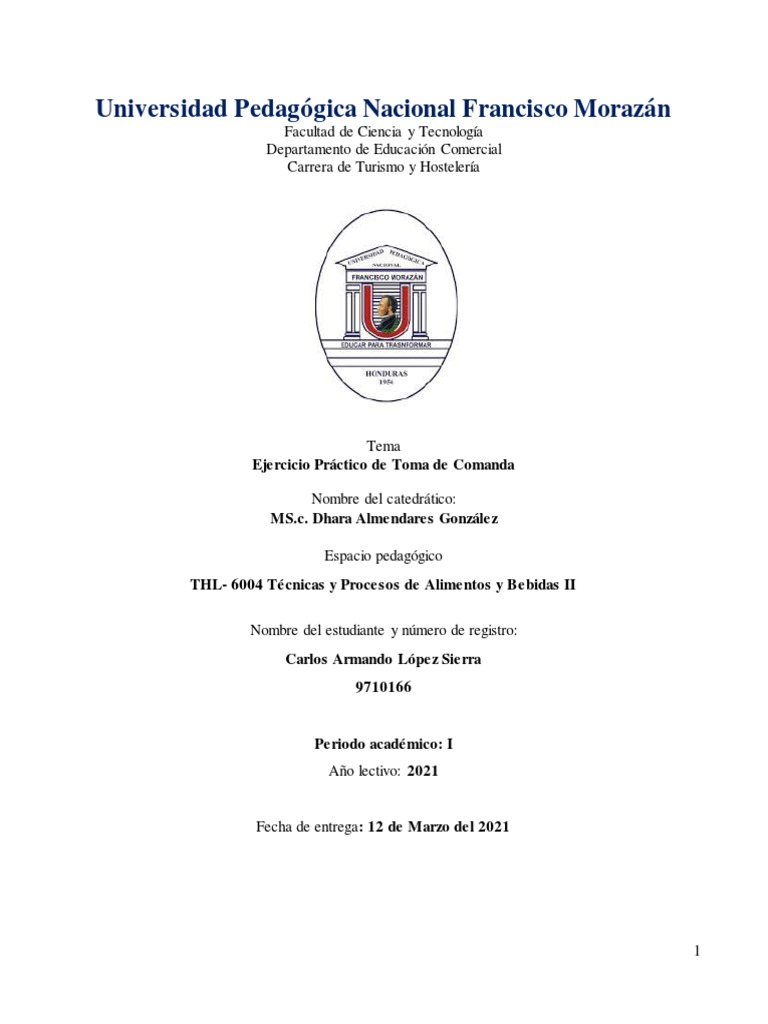 Universidad Pedagógica Nacional Francisco Morazán
Facultad de Ciencia y Tecnología
Departamento de Educación Comercial
Carrera de Turismo y Hostelería

UNIVERSIDAD PEDAGÓGICA NACIONAL
FRANCISCO MORAZÁN
EDUCAR PARA TRASNFORMAR
HONDURAS
1956

Tema
Ejercicio Práctico de Toma de Comanda

Nombre del catedrático:
MS.c. Dhara Almendares González

Espacio pedagógico

THL- 6004 Técnicas y Procesos de Alimentos y Bebidas II

Nombre del estudiante y número de registro:

Carlos Armando López Sierra

9710166

Periodo académico: I

Año lectivo: 2021

Fecha de entrega: 12 de Marzo del 2021

1